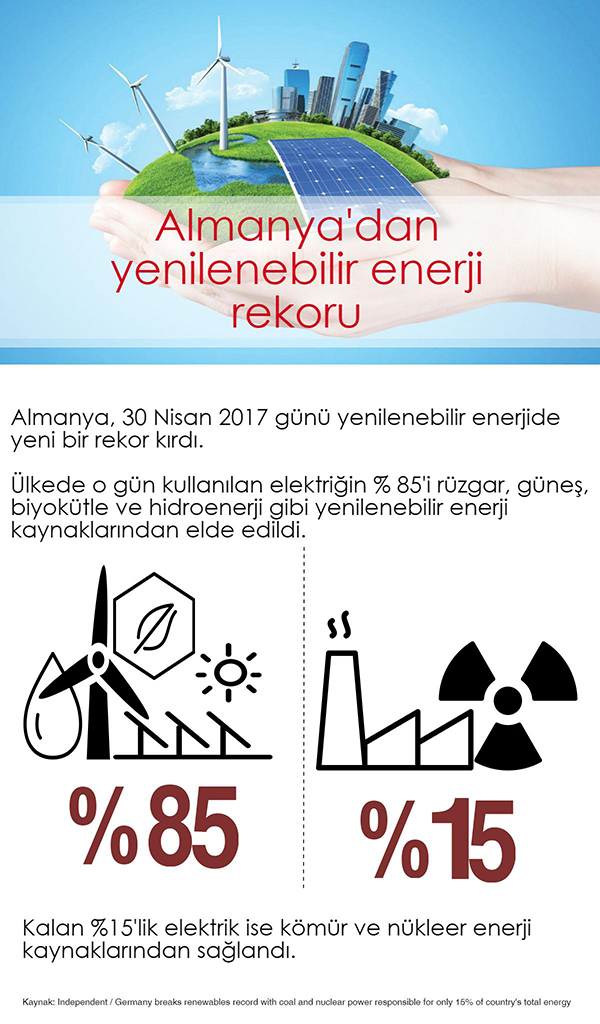 Almanya'dan yenilenebilir enerji rekoru

Almanya, 30 Nisan 2017 günü yenilenebilir enerjide yeni bir rekor kırdı.

Ülkede o gün kullanılan elektriğin % 85'i rüzgar, güneş, biyokütle ve hidroenerji gibi yenilenebilir enerji kaynaklarından elde edildi.

%85

%15

Kalan %15'lik elektrik ise kömür ve nükleer enerji kaynaklarından sağlandı.

Kaynak: Independent / Germany breaks renewables record with coal and nuclear power responsible for only 15% of country's total energy